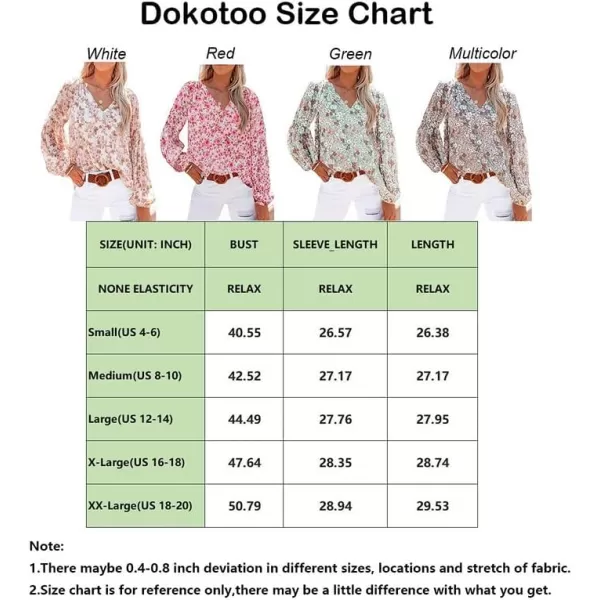 Dokotoo Size Chart

White Red Green Multicolor

| SIZE(UNIT: INCH) | BUST | SLEEVE_LENGTH | LENGTH |
|---|---|---|---|
| NONE ELASTICITY | RELAX | RELAX | RELAX |
| Small(US 4-6) | 40.55 | 26.57 | 26.38 |
| Medium(US 8-10) | 42.52 | 27.17 | 27.17 |
| Large(US 12-14) | 44.49 | 27.76 | 27.95 |
| X-Large(US 16-18) | 47.64 | 28.35 | 28.74 |
| XX-Large(US 18-20) | 50.79 | 28.94 | 29.53 |

Note:
1.There maybe 0.4-0.8 inch deviation in different sizes, locations and stretch of fabric.
2.Size chart is for reference only,there may be a little difference with what you get.